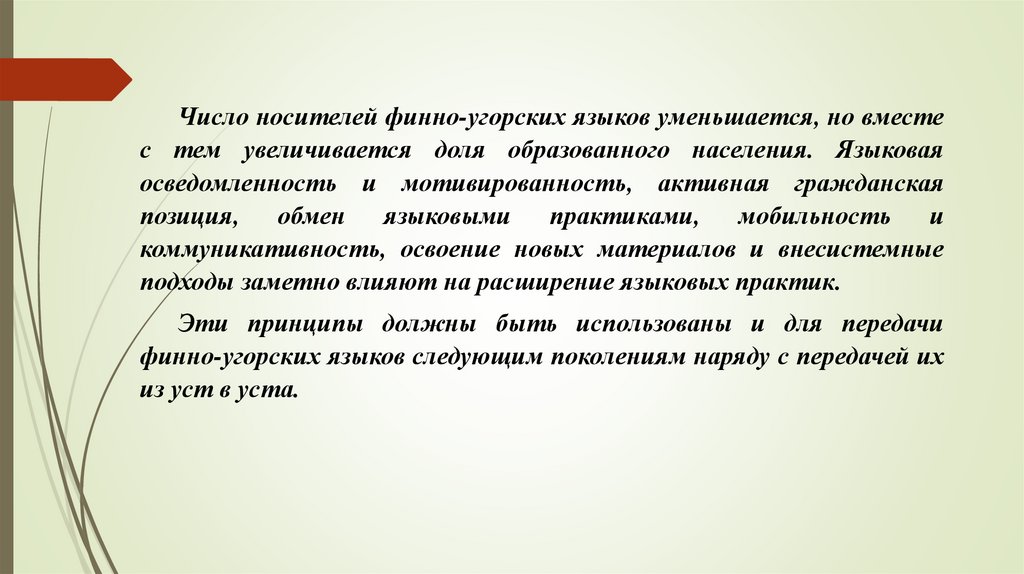 Число носителей финно-угорских языков уменьшается, но вместе с тем увеличивается доля образованного населения. Языковая осведомленность и мотивированность, активная гражданская позиция, обмен языковыми практиками, мобильность и коммуникативность, освоение новых материалов и внесистемные подходы заметно влияют на расширение языковых практик.

Эти принципы должны быть использованы и для передачи финно-угорских языков следующим поколениям наряду с передачей их из уст в уста.